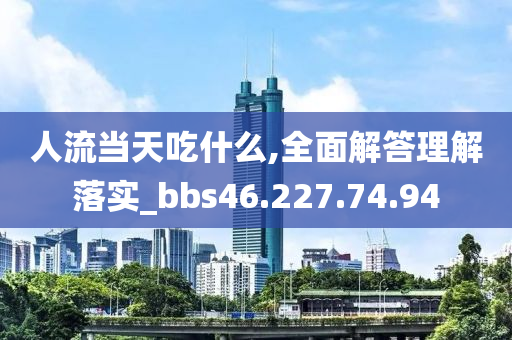 人流当天吃什么,全面解答理解落实_bbs46.227.74.94